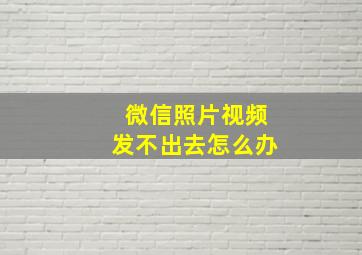 微信照片视频
发不出去怎么办